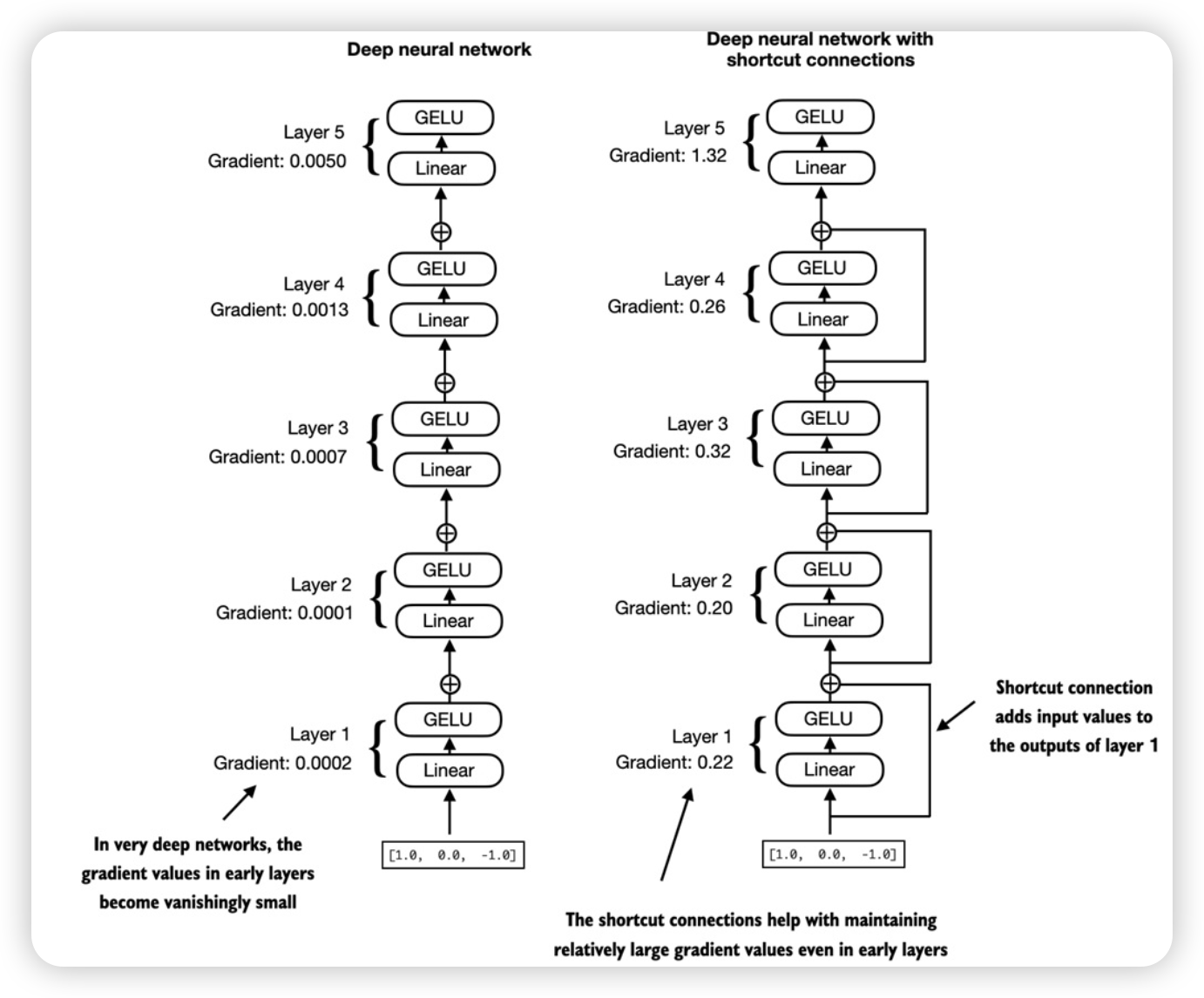 Deep neural network

Layer 5
Gradient: 0.0050
GELU
Linear

Layer 4
Gradient: 0.0013
GELU
Linear

Layer 3
Gradient: 0.0007
GELU
Linear

Layer 2
Gradient: 0.0001
GELU
Linear

Layer 1
Gradient: 0.0002
GELU
Linear

[1.0, 0.0, -1.0]

In very deep networks, the gradient values in early layers become vanishingly small

Deep neural network with shortcut connections

Layer 5
Gradient: 1.32
GELU
Linear

Layer 4
Gradient: 0.26
GELU
Linear

Layer 3
Gradient: 0.32
GELU
Linear

Layer 2
Gradient: 0.20
GELU
Linear

Layer 1
Gradient: 0.22
GELU
Linear

[1.0, 0.0, -1.0]

Shortcut connection adds input values to the outputs of layer 1

The shortcut connections help with maintaining relatively large gradient values even in early layers